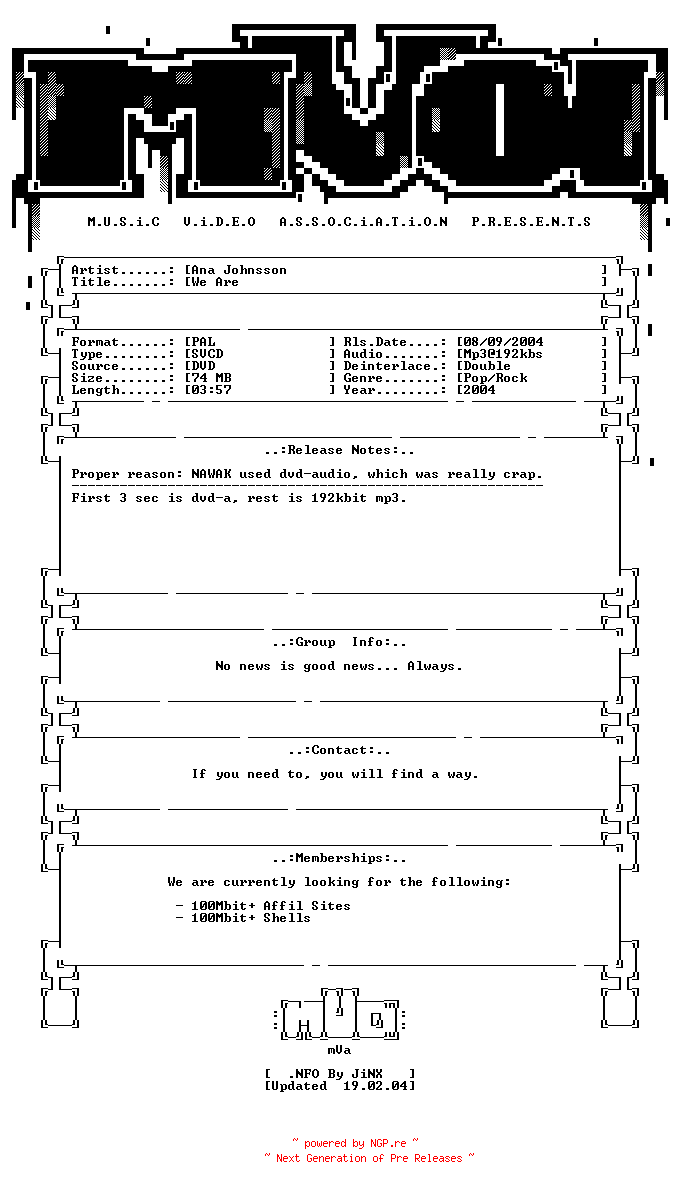 M.U.S.i.C V.i.D.E.O A.S.S.O.C.i.A.T.i.O.N P.R.E.S.E.N.T.S

Artist......: [Ana Johnsson ]
Title.......: [We Are ]

Format......: [PAL ] Rls.Date....: [08/09/2004 ]
Type........: [SVCD ] Audio.......: [Mp3@192kbs ]
Source......: [DVD ] Deinterlace.: [Double ]
Size........: [74 MB ] Genre.......: [Pop/Rock ]
Length......: [03:57 ] Year........: [2004 ]

..:Release Notes:..

Proper reason: NAWAK used dvd-audio, which was really crap.

First 3 sec is dvd-a, rest is 192kbit mp3.

..:Group Info:..

No news is good news... Always.

..:Contact:..

If you need to, you will find a way.

..:Memberships:..

We are currently looking for the following:

- 100Mbit+ Affil Sites
- 100Mbit+ Shells

mVa

[ .NFO By JiNX ]
[Updated 19.02.04]

~ powered by NGP.re ~
~ Next Generation of Pre Releases ~